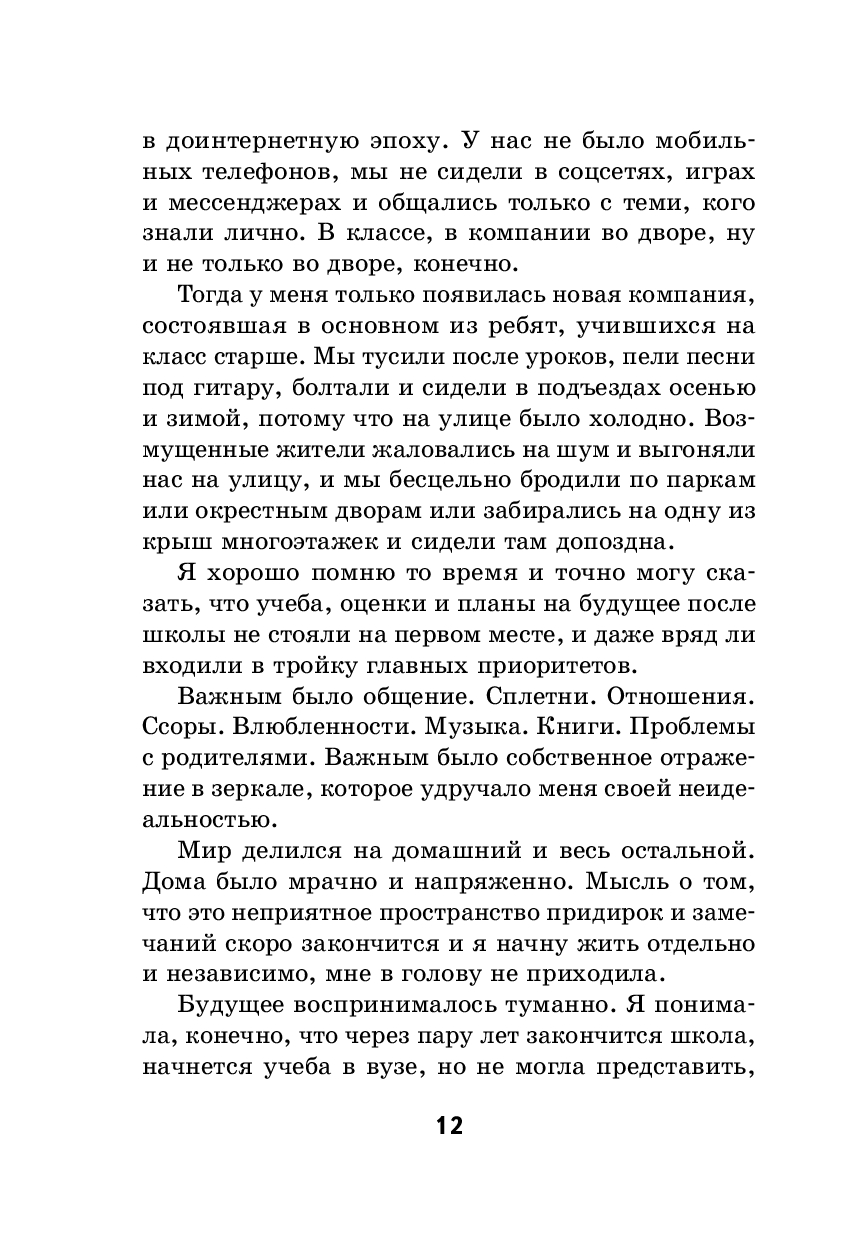 в доинтернетную эпоху. У нас не было мобильных телефонов, мы не сидели в соцсетях, играх и мессенджерах и общались только с теми, кого знали лично. В классе, в компании во дворе, ну и не только во дворе, конечно.

Тогда у меня только появилась новая компания, состоявшая в основном из ребят, учившихся на класс старше. Мы тусили после уроков, пели песни под гитару, болтали и сидели в подъездах осенью и зимой, потому что на улице было холодно. Возмущенные жители жаловались на шум и выгоняли нас на улицу, и мы бесцельно бродили по паркам или окрестным дворам или забирались на одну из крыш многоэтажек и сидели там допоздна.

Я хорошо помню то время и точно могу сказать, что учеба, оценки и планы на будущее после школы не стояли на первом месте, и даже вряд ли входили в тройку главных приоритетов.

Важным было общение. Сплетни. Отношения. Ссоры. Влюбленности. Музыка. Книги. Проблемы с родителями. Важным было собственное отражение в зеркале, которое удручало меня своей неидеальностью.

Мир делился на домашний и весь остальной. Дома было мрачно и напряженно. Мысль о том, что это неприятное пространство придирок и замечаний скоро закончится и я начну жить отдельно и независимо, мне в голову не приходила.

Будущее воспринималось туманно. Я понимала, конечно, что через пару лет закончится школа, начнется учеба в вузе, но не могла представить,

12